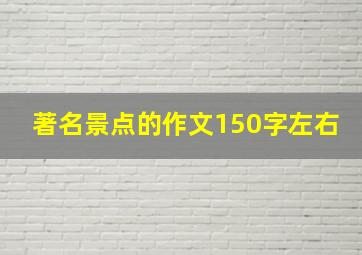 著名景点的作文150字左右